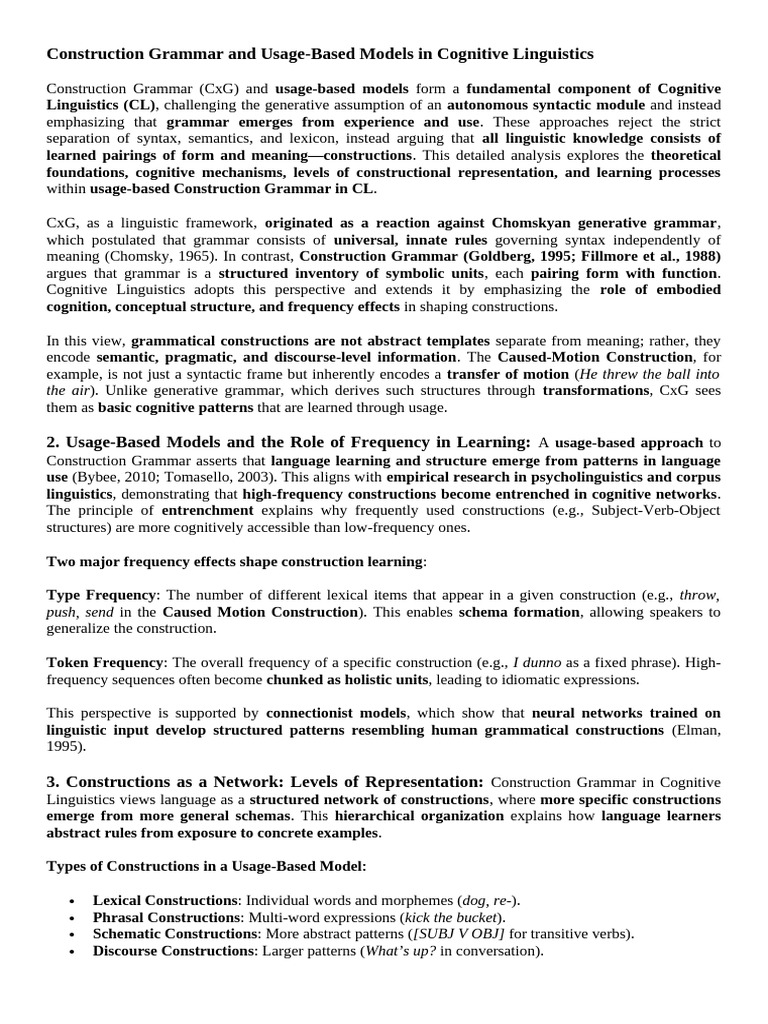 Construction Grammar and Usage-Based Models in Cognitive Linguistics

Construction Grammar (CxG) and usage-based models form a fundamental component of Cognitive Linguistics (CL), challenging the generative assumption of an autonomous syntactic module and instead emphasizing that grammar emerges from experience and use. These approaches reject the strict separation of syntax, semantics, and lexicon, instead arguing that all linguistic knowledge consists of learned pairings of form and meaning—constructions. This detailed analysis explores the theoretical foundations, cognitive mechanisms, levels of constructional representation, and learning processes within usage-based Construction Grammar in CL.

CxG, as a linguistic framework, originated as a reaction against Chomskyan generative grammar, which postulated that grammar consists of universal, innate rules governing syntax independently of meaning (Chomsky, 1965). In contrast, Construction Grammar (Goldberg, 1995; Fillmore et al., 1988) argues that grammar is a structured inventory of symbolic units, each pairing form with function. Cognitive Linguistics adopts this perspective and extends it by emphasizing the role of embodied cognition, conceptual structure, and frequency effects in shaping constructions.

In this view, grammatical constructions are not abstract templates separate from meaning; rather, they encode semantic, pragmatic, and discourse-level information. The Caused-Motion Construction, for example, is not just a syntactic frame but inherently encodes a transfer of motion (He threw the ball into the air). Unlike generative grammar, which derives such structures through transformations, CxG sees them as basic cognitive patterns that are learned through usage.

2. Usage-Based Models and the Role of Frequency in Learning: A usage-based approach to Construction Grammar asserts that language learning and structure emerge from patterns in language use (Bybee, 2010; Tomasello, 2003). This aligns with empirical research in psycholinguistics and corpus linguistics, demonstrating that high-frequency constructions become entrenched in cognitive networks. The principle of entrenchment explains why frequently used constructions (e.g., Subject-Verb-Object structures) are more cognitively accessible than low-frequency ones.

Two major frequency effects shape construction learning:

Type Frequency: The number of different lexical items that appear in a given construction (e.g., throw, push, send in the Caused Motion Construction). This enables schema formation, allowing speakers to generalize the construction.

Token Frequency: The overall frequency of a specific construction (e.g., I dunno as a fixed phrase). High-frequency sequences often become chunked as holistic units, leading to idiomatic expressions.

This perspective is supported by connectionist models, which show that neural networks trained on linguistic input develop structured patterns resembling human grammatical constructions (Elman, 1995).

3. Constructions as a Network: Levels of Representation: Construction Grammar in Cognitive Linguistics views language as a structured network of constructions, where more specific constructions emerge from more general schemas. This hierarchical organization explains how language learners abstract rules from exposure to concrete examples.

Types of Constructions in a Usage-Based Model:

• Lexical Constructions: Individual words and morphemes (dog, re-).
• Phrasal Constructions: Multi-word expressions (kick the bucket).
• Schematic Constructions: More abstract patterns ([SUBJ V OBJ] for transitive verbs).
• Discourse Constructions: Larger patterns (What's up? in conversation).